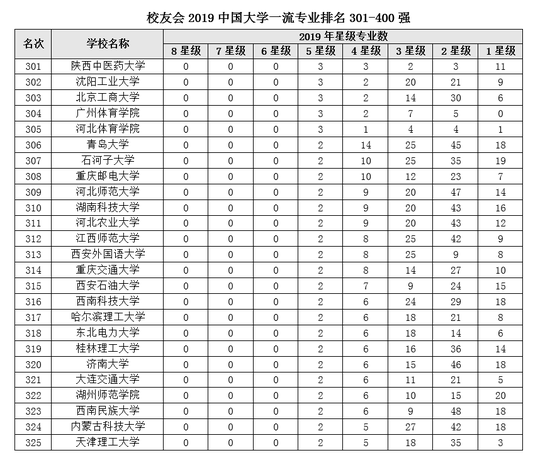 校友会 2019 中国大学一流专业排名 301-400 强

| 名次 | 学校名称 | 2019 年星级专业数 | | | | | | | |
|---|---|---|---|---|---|---|---|---|---|
| | | 8 星级 | 7 星级 | 6 星级 | 5 星级 | 4 星级 | 3 星级 | 2 星级 | 1 星级 |
| 301 | 陕西中医药大学 | 0 | 0 | 0 | 3 | 3 | 2 | 3 | 11 |
| 302 | 沈阳工业大学 | 0 | 0 | 0 | 3 | 2 | 20 | 21 | 9 |
| 303 | 北京工商大学 | 0 | 0 | 0 | 3 | 2 | 14 | 30 | 6 |
| 304 | 广州体育学院 | 0 | 0 | 0 | 3 | 2 | 7 | 5 | 0 |
| 305 | 河北体育学院 | 0 | 0 | 0 | 3 | 1 | 4 | 4 | 1 |
| 306 | 青岛大学 | 0 | 0 | 0 | 2 | 14 | 25 | 45 | 18 |
| 307 | 石河子大学 | 0 | 0 | 0 | 2 | 10 | 25 | 35 | 19 |
| 308 | 重庆邮电大学 | 0 | 0 | 0 | 2 | 10 | 12 | 23 | 7 |
| 309 | 河北师范大学 | 0 | 0 | 0 | 2 | 9 | 20 | 47 | 14 |
| 310 | 湖南科技大学 | 0 | 0 | 0 | 2 | 9 | 20 | 43 | 16 |
| 311 | 河北农业大学 | 0 | 0 | 0 | 2 | 9 | 20 | 43 | 12 |
| 312 | 江西师范大学 | 0 | 0 | 0 | 2 | 8 | 25 | 42 | 9 |
| 313 | 西安外国语大学 | 0 | 0 | 0 | 2 | 8 | 25 | 9 | 8 |
| 314 | 重庆交通大学 | 0 | 0 | 0 | 2 | 8 | 14 | 27 | 10 |
| 315 | 西安石油大学 | 0 | 0 | 0 | 2 | 7 | 9 | 24 | 15 |
| 316 | 西南科技大学 | 0 | 0 | 0 | 2 | 6 | 24 | 29 | 18 |
| 317 | 哈尔滨理工大学 | 0 | 0 | 0 | 2 | 6 | 18 | 21 | 8 |
| 318 | 东北电力大学 | 0 | 0 | 0 | 2 | 6 | 18 | 14 | 6 |
| 319 | 桂林理工大学 | 0 | 0 | 0 | 2 | 6 | 16 | 36 | 14 |
| 320 | 济南大学 | 0 | 0 | 0 | 2 | 6 | 15 | 46 | 18 |
| 321 | 大连交通大学 | 0 | 0 | 0 | 2 | 6 | 11 | 21 | 5 |
| 322 | 湖州师范学院 | 0 | 0 | 0 | 2 | 6 | 10 | 15 | 20 |
| 323 | 西南民族大学 | 0 | 0 | 0 | 2 | 6 | 9 | 48 | 18 |
| 324 | 内蒙古科技大学 | 0 | 0 | 0 | 2 | 5 | 27 | 42 | 18 |
| 325 | 天津理工大学 | 0 | 0 | 0 | 2 | 5 | 18 | 35 | 3 |